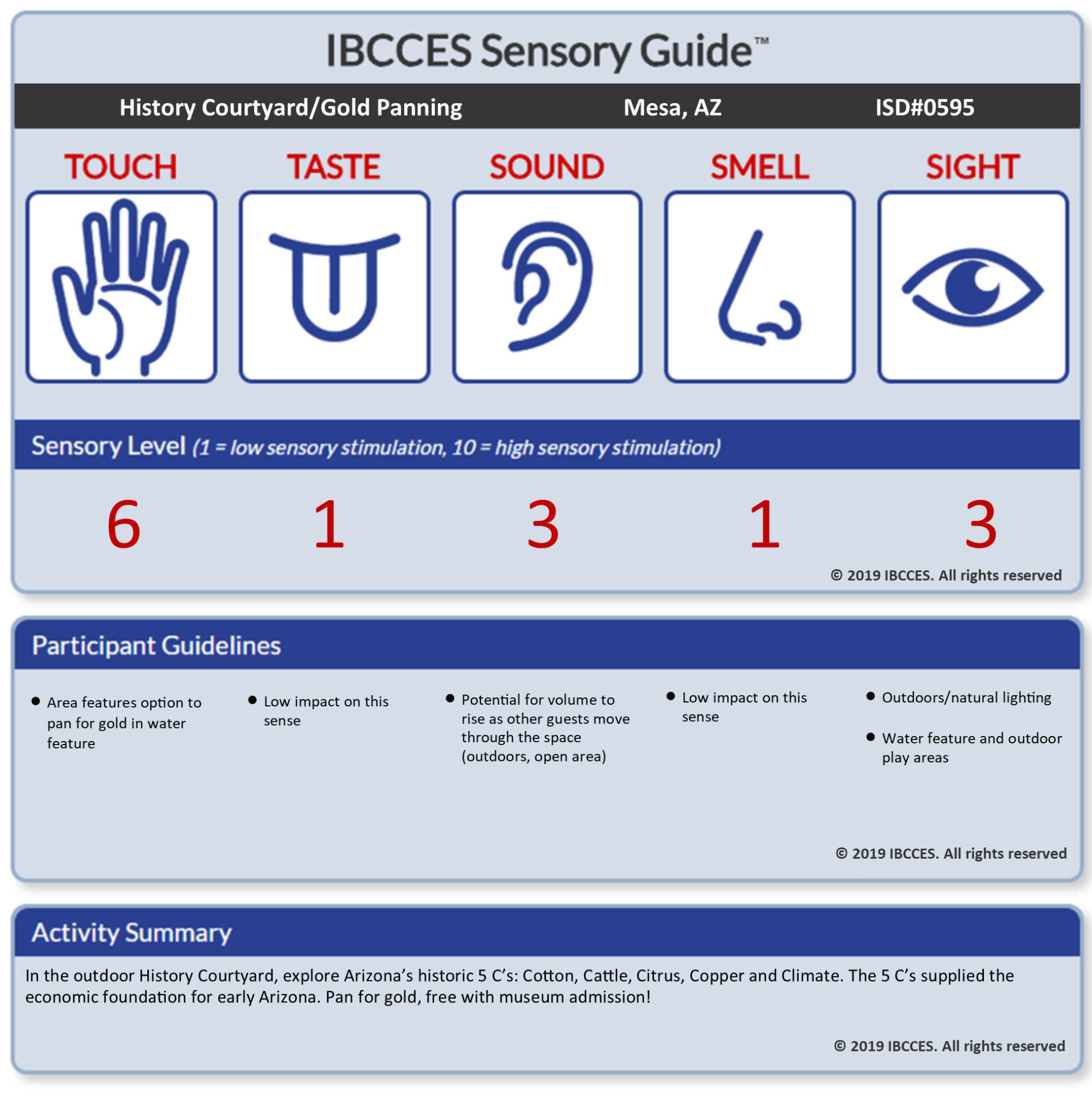 IBCCES Sensory Guide™

History Courtyard/Gold Panning Mesa, AZ ISD#0595

TOUCH TASTE SOUND SMELL SIGHT

Sensory Level (1 = low sensory stimulation, 10 = high sensory stimulation)

6 1 3 1 3

© 2019 IBCCES. All rights reserved

Participant Guidelines

• Area features option to pan for gold in water feature

• Low impact on this sense

• Potential for volume to rise as other guests move through the space (outdoors, open area)

• Low impact on this sense

• Outdoors/natural lighting

• Water feature and outdoor play areas

© 2019 IBCCES. All rights reserved

Activity Summary

In the outdoor History Courtyard, explore Arizona's historic 5 C's: Cotton, Cattle, Citrus, Copper and Climate. The 5 C's supplied the economic foundation for early Arizona. Pan for gold, free with museum admission!

© 2019 IBCCES. All rights reserved